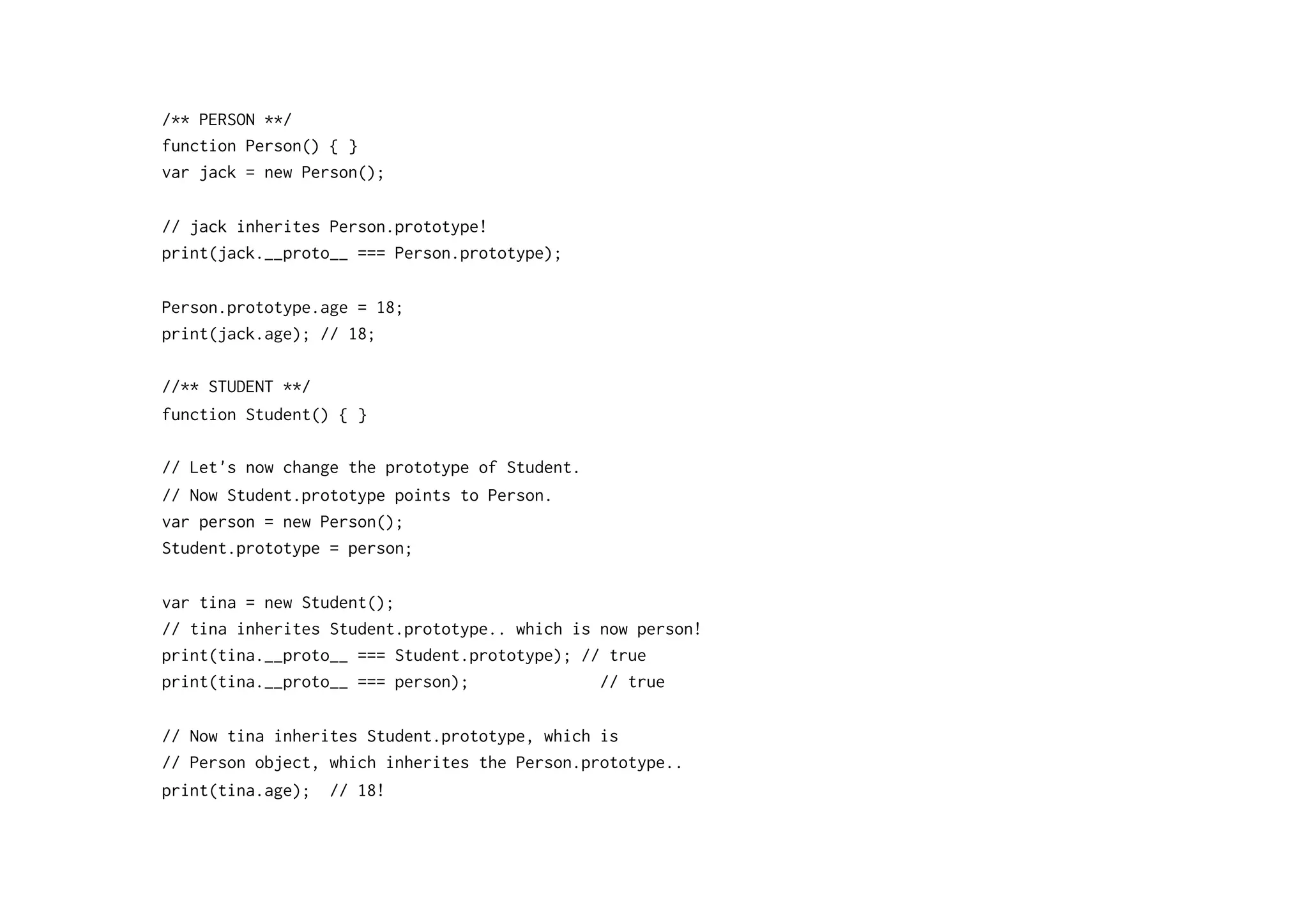 /** PERSON **/
function Person() { }
var jack = new Person();

// jack inherites Person.prototype!
print(jack.__proto__ === Person.prototype);

Person.prototype.age = 18;
print(jack.age); // 18;

//** STUDENT **/
function Student() { }

// Let's now change the prototype of Student.
// Now Student.prototype points to Person.
var person = new Person();
Student.prototype = person;

var tina = new Student();
// tina inherites Student.prototype.. which is now person!
print(tina.__proto__ === Student.prototype); // true
print(tina.__proto__ === person);              // true

// Now tina inherites Student.prototype, which is
// Person object, which inherites the Person.prototype..
print(tina.age);  // 18!